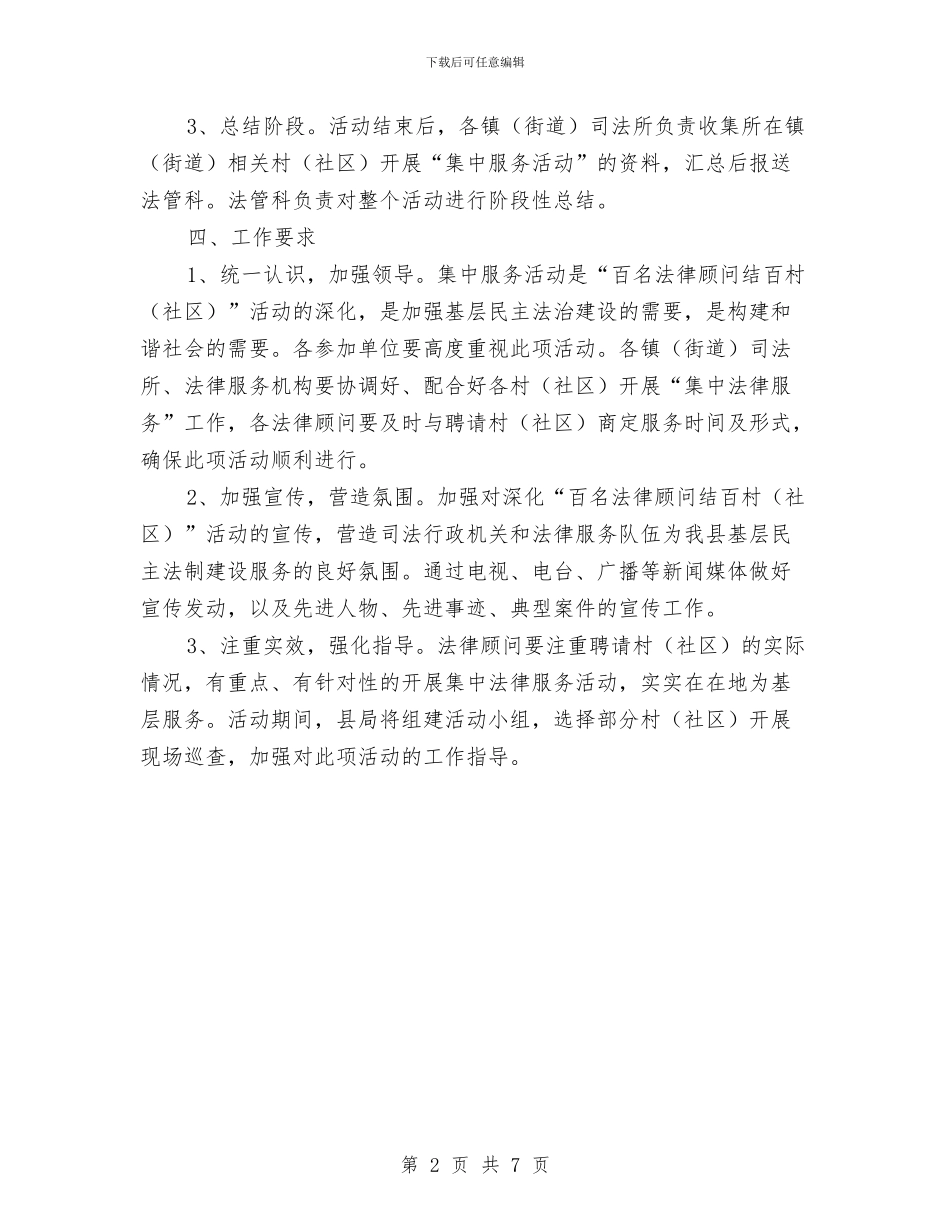 下载后可任意编辑

3、总结阶段。活动结束后，各镇（街道）司法所负责收集所在镇（街道）相关村（社区）开展“集中服务活动”的资料，汇总后报送法管科。法管科负责对整个活动进行阶段性总结。

四、工作要求

1、统一认识，加强领导。集中服务活动是“百名法律顾问结百村（社区）”活动的深化，是加强基层民主法治建设的需要，是构建和谐社会的需要。各参加单位要高度重视此项活动。各镇（街道）司法所、法律服务机构要协调好、配合好各村（社区）开展“集中法律服务”工作，各法律顾问要及时与聘请村（社区）商定服务时间及形式，确保此项活动顺利进行。

2、加强宣传，营造氛围。加强对深化“百名法律顾问结百村（社区）”活动的宣传，营造司法行政机关和法律服务队伍为我县基层民主法制建设服务的良好氛围。通过电视、电台、广播等新闻媒体做好宣传发动，以及先进人物、先进事迹、典型案件的宣传工作。

3、注重实效，强化指导。法律顾问要注重聘请村（社区）的实际情况，有重点、有针对性的开展集中法律服务活动，实实在在地为基层服务。活动期间，县局将组建活动小组，选择部分村（社区）开展现场巡查，加强对此项活动的工作指导。

第 2 页 共 7 页